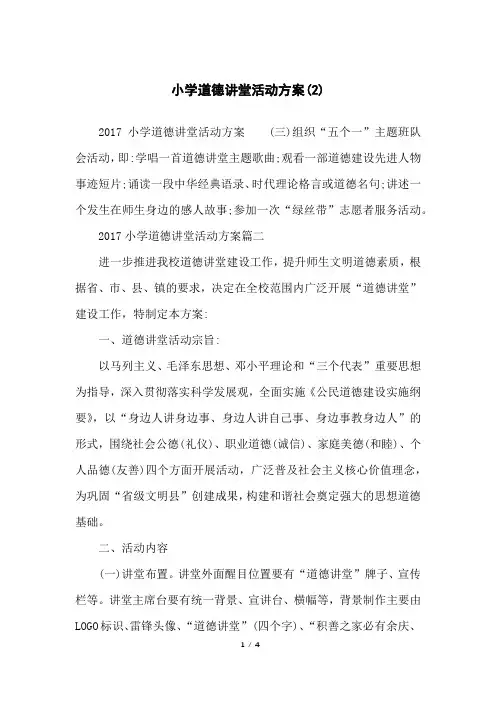 小学道德讲堂活动方案(2)

2017 小学道德讲堂活动方案　　(三)组织“五个一”主题班队会活动，即:学唱一首道德讲堂主题歌曲;观看一部道德建设先进人物事迹短片;诵读一段中华经典语录、时代理论格言或道德名句;讲述一个发生在师生身边的感人故事;参加一次“绿丝带”志愿者服务活动。

2017 小学道德讲堂活动方案篇二

进一步推进我校道德讲堂建设工作，提升师生文明道德素质，根据省、市、县、镇的要求，决定在全校范围内广泛开展“道德讲堂”建设工作，特制定本方案:

一、道德讲堂活动宗旨:

以马列主义、毛泽东思想、邓小平理论和“三个代表”重要思想为指导，深入贯彻落实科学发展观，全面实施《公民道德建设实施纲要》，以“身边人讲身边事、身边人讲自己事、身边事教身边人”的形式，围绕社会公德(礼仪)、职业道德(诚信)、家庭美德(和睦)、个人品德(友善)四个方面开展活动，广泛普及社会主义核心价值理念，为巩固“省级文明县”创建成果，构建和谐社会奠定强大的思想道德基础。

二、活动内容

(一)讲堂布置。讲堂外面醒目位置要有“道德讲堂”牌子、宣传栏等。讲堂主席台要有统一背景、宣讲台、横幅等，背景制作主要由LOGO标识、雷锋头像、“道德讲堂”(四个字)、“积善之家必有余庆、

1 / 4